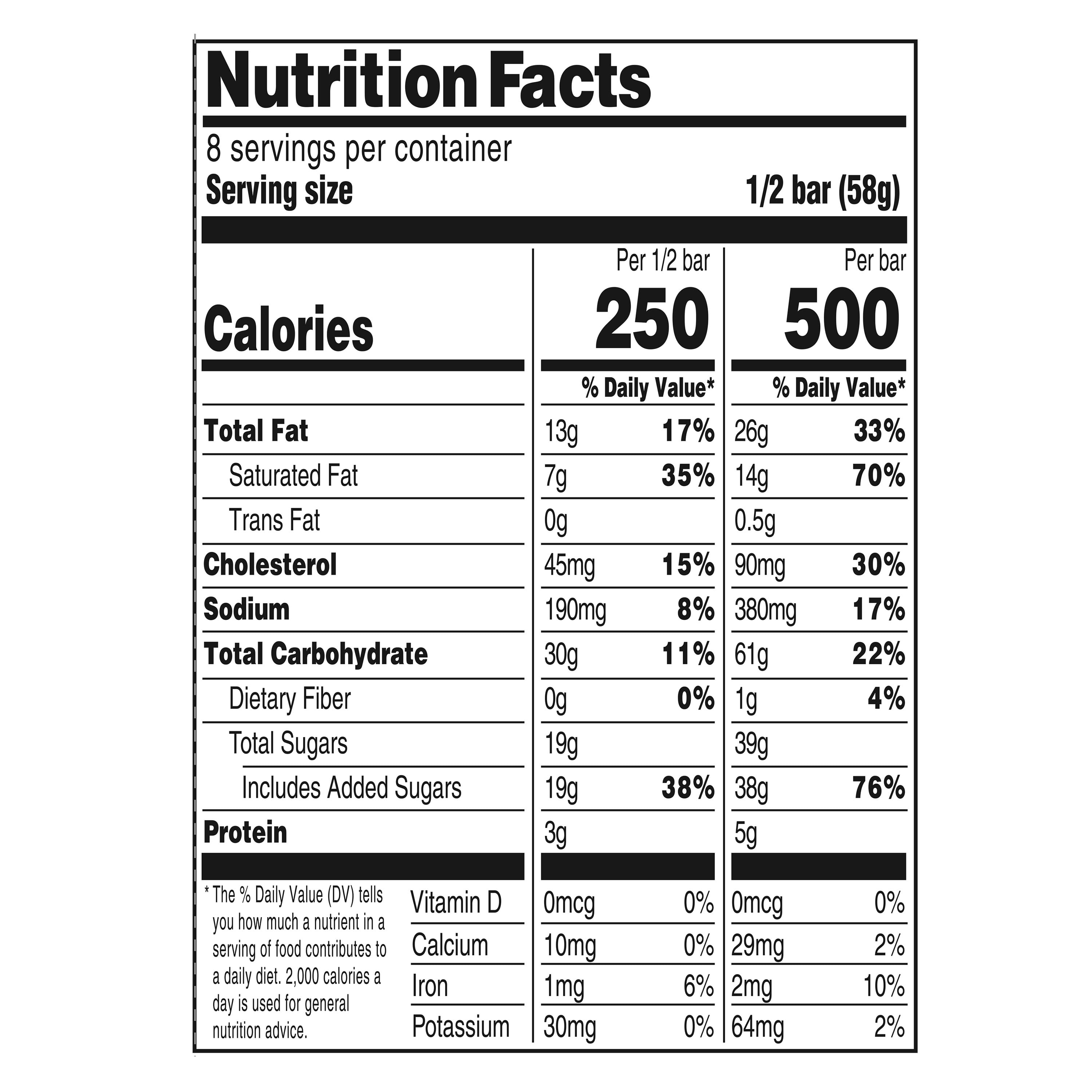 Nutrition Facts

8 servings per container
Serving size 1/2 bar (58g)

| | Per 1/2 bar | | Per bar | |
|---|---|---|---|---|
| Calories | 250 | | 500 | |
| | % Daily Value* | | % Daily Value* | |
| Total Fat | 13g | 17% | 26g | 33% |
| Saturated Fat | 7g | 35% | 14g | 70% |
| Trans Fat | 0g | | 0.5g | |
| Cholesterol | 45mg | 15% | 90mg | 30% |
| Sodium | 190mg | 8% | 380mg | 17% |
| Total Carbohydrate | 30g | 11% | 61g | 22% |
| Dietary Fiber | 0g | 0% | 1g | 4% |
| Total Sugars | 19g | | 39g | |
| Includes Added Sugars | 19g | 38% | 38g | 76% |
| Protein | 3g | | 5g | |
| Vitamin D | 0mcg | 0% | 0mcg | 0% |
| Calcium | 10mg | 0% | 29mg | 2% |
| Iron | 1mg | 6% | 2mg | 10% |
| Potassium | 30mg | 0% | 64mg | 2% |

* The % Daily Value (DV) tells you how much a nutrient in a serving of food contributes to a daily diet. 2,000 calories a day is used for general nutrition advice.